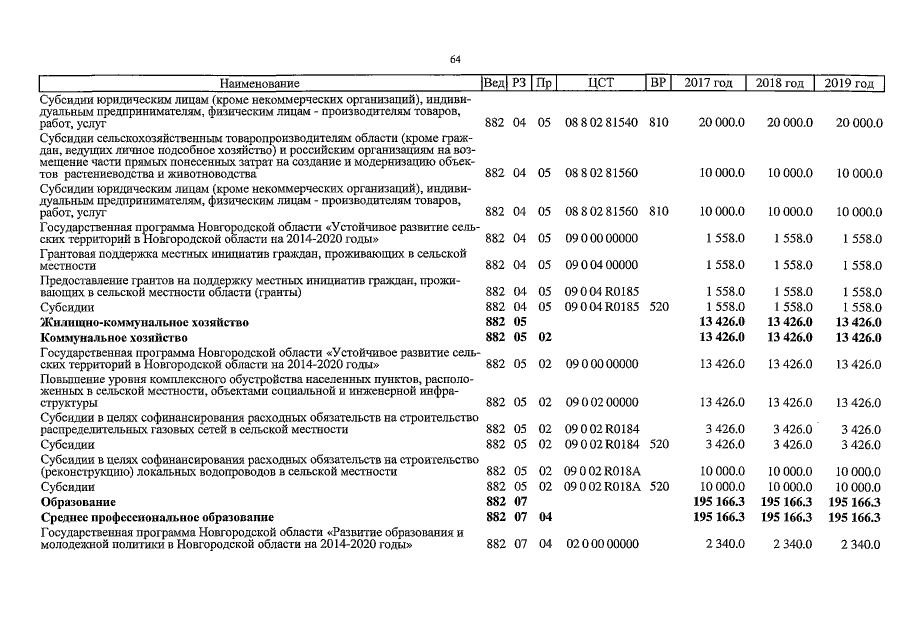 64

| Наименование | Вед | РЗ | Пр | ЦСТ | ВР | 2017 год | 2018 год | 2019 год |
|---|---|---|---|---|---|---|---|---|
| Субсидии юридическим лицам (кроме некоммерческих организаций), индивидуальным предпринимателям, физическим лицам - производителям товаров, работ, услуг | 882 | 04 | 05 | 08 8 02 81540 | 810 | 20 000.0 | 20 000.0 | 20 000.0 |
| Субсидии сельскохозяйственным товаропроизводителям области (кроме граждан, ведущих личное подсобное хозяйство) и российским организациям на возмещение части прямых понесенных затрат на создание и модернизацию объектов растениеводства и животноводства | 882 | 04 | 05 | 08 8 02 81560 | | 10 000.0 | 10 000.0 | 10 000.0 |
| Субсидии юридическим лицам (кроме некоммерческих организаций), индивидуальным предпринимателям, физическим лицам - производителям товаров, работ, услуг | 882 | 04 | 05 | 08 8 02 81560 | 810 | 10 000.0 | 10 000.0 | 10 000.0 |
| Государственная программа Новгородской области «Устойчивое развитие сельских территорий в Новгородской области на 2014-2020 годы» | 882 | 04 | 05 | 09 0 00 00000 | | 1 558.0 | 1 558.0 | 1 558.0 |
| Грантовая поддержка местных инициатив граждан, проживающих в сельской местности | 882 | 04 | 05 | 09 0 04 00000 | | 1 558.0 | 1 558.0 | 1 558.0 |
| Предоставление грантов на поддержку местных инициатив граждан, проживающих в сельской местности области (гранты) | 882 | 04 | 05 | 09 0 04 R0185 | | 1 558.0 | 1 558.0 | 1 558.0 |
| Субсидии | 882 | 04 | 05 | 09 0 04 R0185 | 520 | 1 558.0 | 1 558.0 | 1 558.0 |
| **Жилищно-коммунальное хозяйство** | **882** | **05** | | | | **13 426.0** | **13 426.0** | **13 426.0** |
| **Коммунальное хозяйство** | **882** | **05** | **02** | | | **13 426.0** | **13 426.0** | **13 426.0** |
| Государственная программа Новгородской области «Устойчивое развитие сельских территорий в Новгородской области на 2014-2020 годы» | 882 | 05 | 02 | 09 0 00 00000 | | 13 426.0 | 13 426.0 | 13 426.0 |
| Повышение уровня комплексного обустройства населенных пунктов, расположенных в сельской местности, объектами социальной и инженерной инфраструктуры | 882 | 05 | 02 | 09 0 02 00000 | | 13 426.0 | 13 426.0 | 13 426.0 |
| Субсидии в целях софинансирования расходных обязательств на строительство распределительных газовых сетей в сельской местности | 882 | 05 | 02 | 09 0 02 R0184 | | 3 426.0 | 3 426.0 | 3 426.0 |
| Субсидии | 882 | 05 | 02 | 09 0 02 R0184 | 520 | 3 426.0 | 3 426.0 | 3 426.0 |
| Субсидии в целях софинансирования расходных обязательств на строительство (реконструкцию) локальных водопроводов в сельской местности | 882 | 05 | 02 | 09 0 02 R018A | | 10 000.0 | 10 000.0 | 10 000.0 |
| Субсидии | 882 | 05 | 02 | 09 0 02 R018A | 520 | 10 000.0 | 10 000.0 | 10 000.0 |
| **Образование** | **882** | **07** | | | | **195 166.3** | **195 166.3** | **195 166.3** |
| **Среднее профессиональное образование** | **882** | **07** | **04** | | | **195 166.3** | **195 166.3** | **195 166.3** |
| Государственная программа Новгородской области «Развитие образования и молодежной политики в Новгородской области на 2014-2020 годы» | 882 | 07 | 04 | 02 0 00 00000 | | 2 340.0 | 2 340.0 | 2 340.0 |